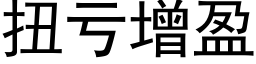 扭亏增盈